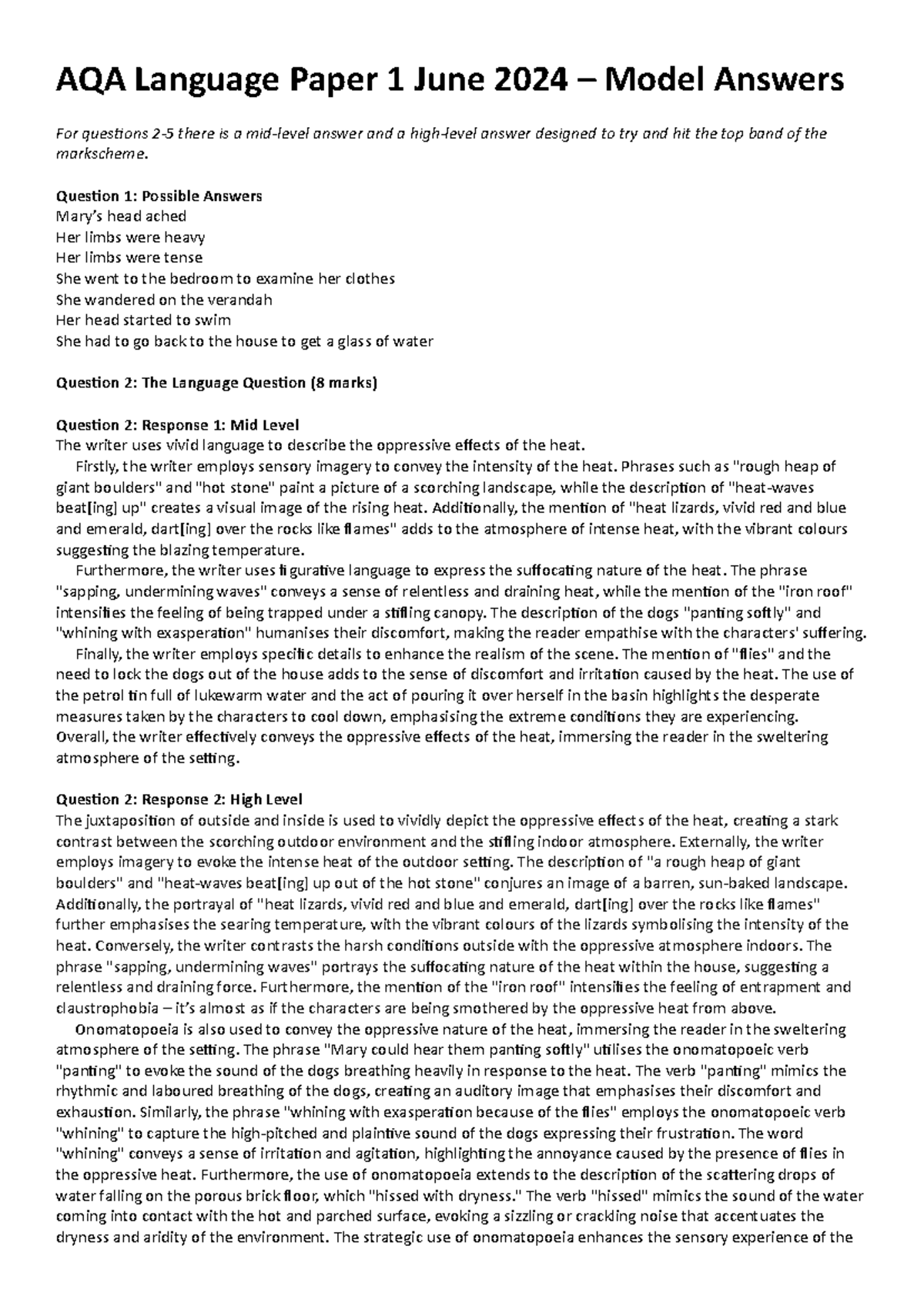 AQA Language Paper 1 June 2024 – Model Answers

For questions 2-5 there is a mid-level answer and a high-level answer designed to try and hit the top band of the markscheme.

Question 1: Possible Answers
Mary's head ached
Her limbs were heavy
Her limbs were tense
She went to the bedroom to examine her clothes
She wandered on the verandah
Her head started to swim
She had to go back to the house to get a glass of water

Question 2: The Language Question (8 marks)

Question 2: Response 1: Mid Level
The writer uses vivid language to describe the oppressive effects of the heat.

Firstly, the writer employs sensory imagery to convey the intensity of the heat. Phrases such as "rough heap of giant boulders" and "hot stone" paint a picture of a scorching landscape, while the description of "heat-waves beat[ing] up" creates a visual image of the rising heat. Additionally, the mention of "heat lizards, vivid red and blue and emerald, dart[ing] over the rocks like flames" adds to the atmosphere of intense heat, with the vibrant colours suggesting the blazing temperature.

Furthermore, the writer uses figurative language to express the suffocating nature of the heat. The phrase "sapping, undermining waves" conveys a sense of relentless and draining heat, while the mention of the "iron roof" intensifies the feeling of being trapped under a stifling canopy. The description of the dogs "panting softly" and "whining with exasperation" humanises their discomfort, making the reader empathise with the characters' suffering.

Finally, the writer employs specific details to enhance the realism of the scene. The mention of "flies" and the need to lock the dogs out of the house adds to the sense of discomfort and irritation caused by the heat. The use of the petrol tin full of lukewarm water and the act of pouring it over herself in the basin highlights the desperate measures taken by the characters to cool down, emphasising the extreme conditions they are experiencing. Overall, the writer effectively conveys the oppressive effects of the heat, immersing the reader in the sweltering atmosphere of the setting.

Question 2: Response 2: High Level
The juxtaposition of outside and inside is used to vividly depict the oppressive effects of the heat, creating a stark contrast between the scorching outdoor environment and the stifling indoor atmosphere. Externally, the writer employs imagery to evoke the intense heat of the outdoor setting. The description of "a rough heap of giant boulders" and "heat-waves beat[ing] up out of the hot stone" conjures an image of a barren, sun-baked landscape. Additionally, the portrayal of "heat lizards, vivid red and blue and emerald, dart[ing] over the rocks like flames" further emphasises the searing temperature, with the vibrant colours of the lizards symbolising the intensity of the heat. Conversely, the writer contrasts the harsh conditions outside with the oppressive atmosphere indoors. The phrase "sapping, undermining waves" portrays the suffocating nature of the heat within the house, suggesting a relentless and draining force. Furthermore, the mention of the "iron roof" intensifies the feeling of entrapment and claustrophobia – it's almost as if the characters are being smothered by the oppressive heat from above.

Onomatopoeia is also used to convey the oppressive nature of the heat, immersing the reader in the sweltering atmosphere of the setting. The phrase "Mary could hear them panting softly" utilises the onomatopoeic verb "panting" to evoke the sound of the dogs breathing heavily in response to the heat. The verb "panting" mimics the rhythmic and laboured breathing of the dogs, creating an auditory image that emphasises their discomfort and exhaustion. Similarly, the phrase "whining with exasperation because of the flies" employs the onomatopoeic verb "whining" to capture the high-pitched and plaintive sound of the dogs expressing their frustration. The word "whining" conveys a sense of irritation and agitation, highlighting the annoyance caused by the presence of flies in the oppressive heat. Furthermore, the use of onomatopoeia extends to the description of the scattering drops of water falling on the porous brick floor, which "hissed with dryness." The verb "hissed" mimics the sound of the water coming into contact with the hot and parched surface, evoking a sizzling or crackling noise that accentuates the dryness and aridity of the environment. The strategic use of onomatopoeia enhances the sensory experience of the